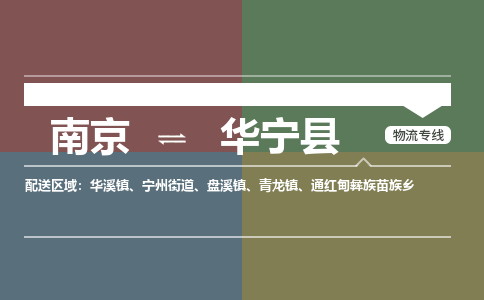 南京 ⇌ 华宁县

物流专线

配送区域：华溪镇、宁州街道、盘溪镇、青龙镇、通红甸彝族苗族乡